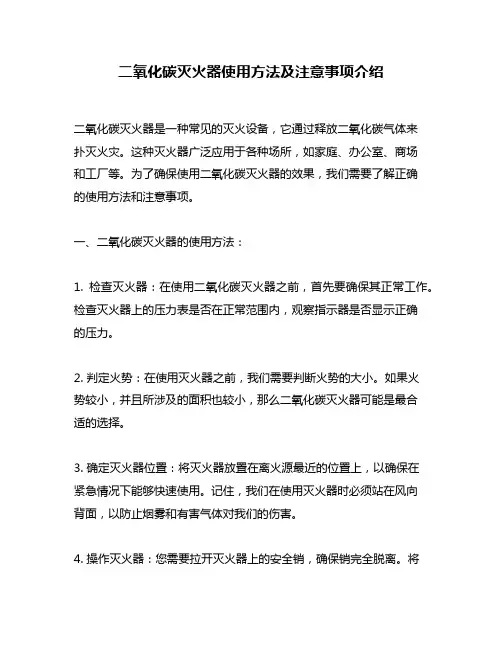 二氧化碳灭火器使用方法及注意事项介绍

二氧化碳灭火器是一种常见的灭火设备，它通过释放二氧化碳气体来扑灭火灾。这种灭火器广泛应用于各种场所，如家庭、办公室、商场和工厂等。为了确保使用二氧化碳灭火器的效果，我们需要了解正确的使用方法和注意事项。

一、二氧化碳灭火器的使用方法：

1. 检查灭火器：在使用二氧化碳灭火器之前，首先要确保其正常工作。检查灭火器上的压力表是否在正常范围内，观察指示器是否显示正确的压力。

2. 判定火势：在使用灭火器之前，我们需要判断火势的大小。如果火势较小，并且所涉及的面积也较小，那么二氧化碳灭火器可能是最合适的选择。

3. 确定灭火器位置：将灭火器放置在离火源最近的位置上，以确保在紧急情况下能够快速使用。记住，我们在使用灭火器时必须站在风向背面，以防止烟雾和有害气体对我们的伤害。

4. 操作灭火器：您需要拉开灭火器上的安全销，确保销完全脱离。将